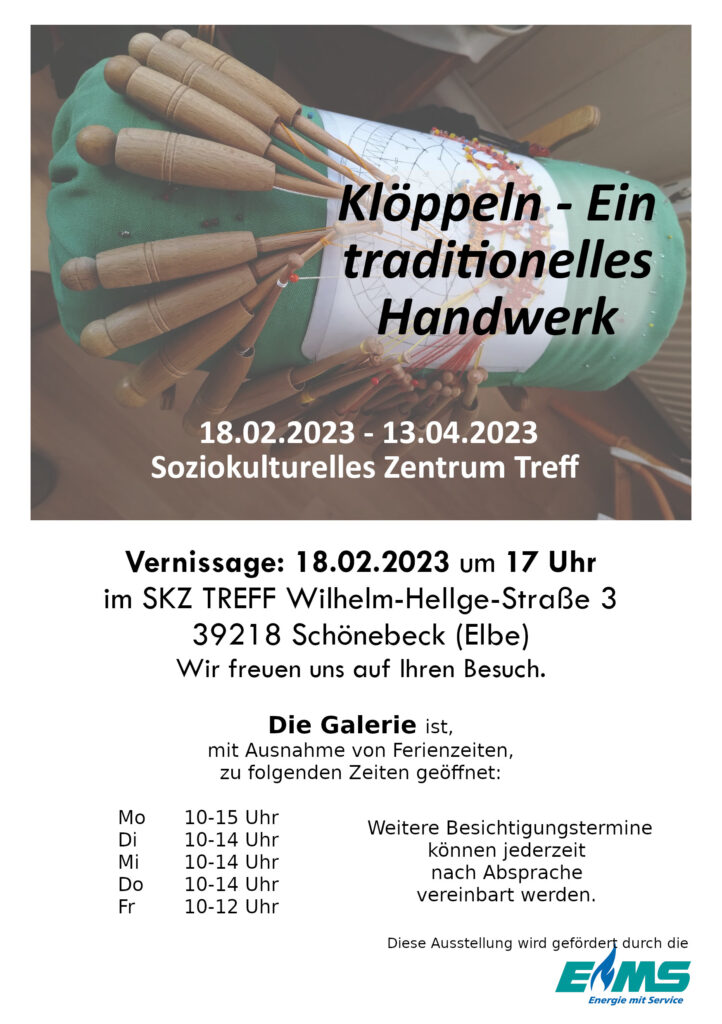 Klöppeln - Ein traditionelles Handwerk

18.02.2023 - 13.04.2023
Soziokulturelles Zentrum Treff

Vernissage: 18.02.2023 um 17 Uhr
im SKZ TREFF Wilhelm-Hellge-Straße 3
39218 Schönebeck (Elbe)
Wir freuen uns auf Ihren Besuch.

Die Galerie ist,
mit Ausnahme von Ferienzeiten,
zu folgenden Zeiten geöffnet:

Mo 10-15 Uhr
Di 10-14 Uhr
Mi 10-14 Uhr
Do 10-14 Uhr
Fr 10-12 Uhr

Weitere Besichtigungstermine können jederzeit nach Absprache vereinbart werden.

Diese Ausstellung wird gefördert durch die
EMS
Energie mit Service